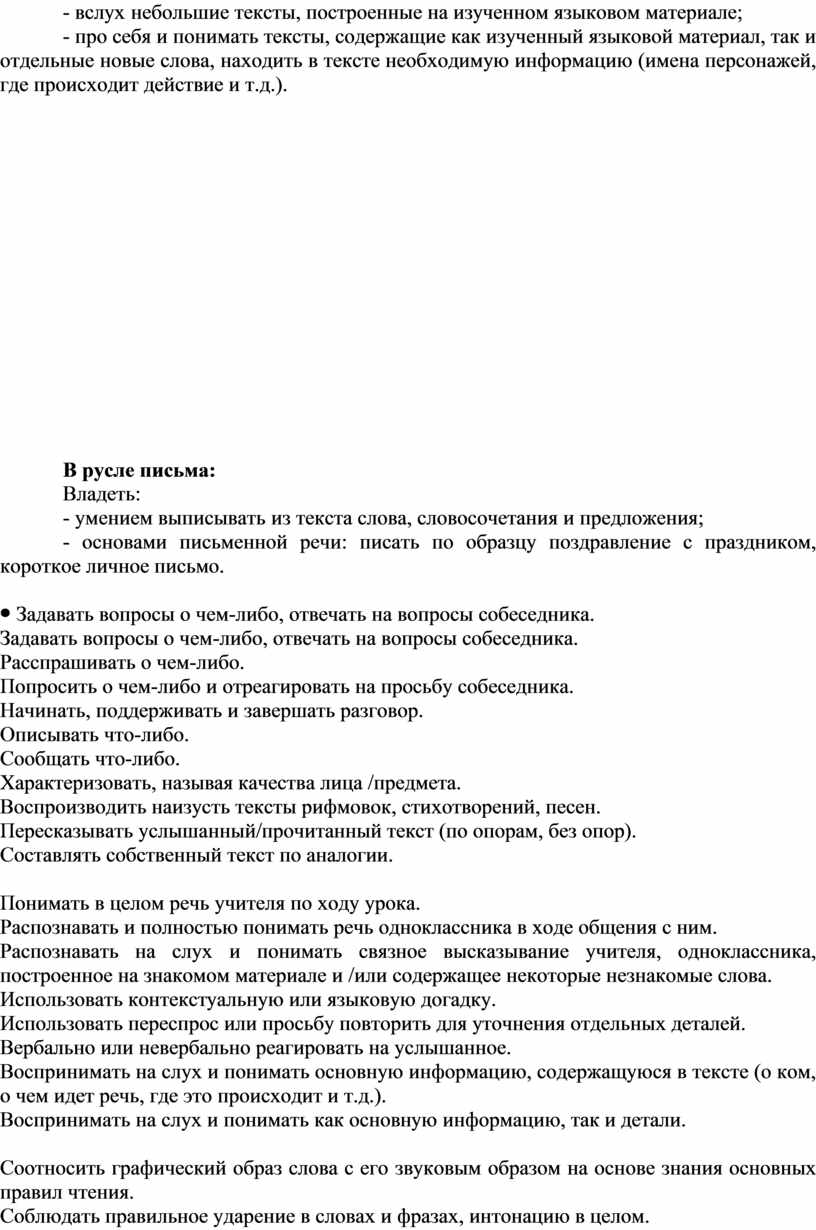 - вслух небольшие тексты, построенные на изученном языковом материале;

- про себя и понимать тексты, содержащие как изученный языковой материал, так и отдельные новые слова, находить в тексте необходимую информацию (имена персонажей, где происходит действие и т.д.).

**В русле письма:**

Владеть:

- умением выписывать из текста слова, словосочетания и предложения;

- основами письменной речи: писать по образцу поздравление с праздником, короткое личное письмо.

• Задавать вопросы о чем-либо, отвечать на вопросы собеседника.
Задавать вопросы о чем-либо, отвечать на вопросы собеседника.
Расспрашивать о чем-либо.
Попросить о чем-либо и отреагировать на просьбу собеседника.
Начинать, поддерживать и завершать разговор.
Описывать что-либо.
Сообщать что-либо.
Характеризовать, называя качества лица /предмета.
Воспроизводить наизусть тексты рифмовок, стихотворений, песен.
Пересказывать услышанный/прочитанный текст (по опорам, без опор).
Составлять собственный текст по аналогии.

Понимать в целом речь учителя по ходу урока.
Распознавать и полностью понимать речь одноклассника в ходе общения с ним.
Распознавать на слух и понимать связное высказывание учителя, одноклассника, построенное на знакомом материале и /или содержащее некоторые незнакомые слова.
Использовать контекстуальную или языковую догадку.
Использовать переспрос или просьбу повторить для уточнения отдельных деталей.
Вербально или невербально реагировать на услышанное.
Воспринимать на слух и понимать основную информацию, содержащуюся в тексте (о ком, о чем идет речь, где это происходит и т.д.).
Воспринимать на слух и понимать как основную информацию, так и детали.

Соотносить графический образ слова с его звуковым образом на основе знания основных правил чтения.
Соблюдать правильное ударение в словах и фразах, интонацию в целом.